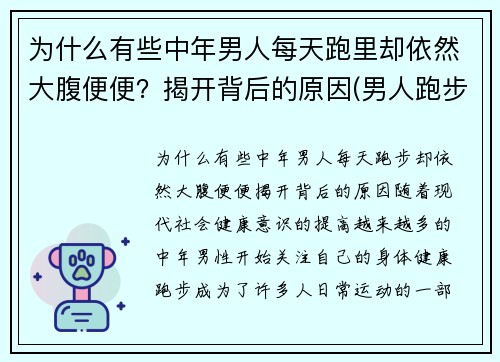 为什么有些中年男人每天跑里却依然大腹便便？揭开背后的原因(男人跑步

为什么有些中年男人每天跑步却依然大腹便便揭开背后的原因随着现代社会健康意识的提高越来越多的中年男性开始关注自己的身体健康跑步成为了许多人日常运动的一部